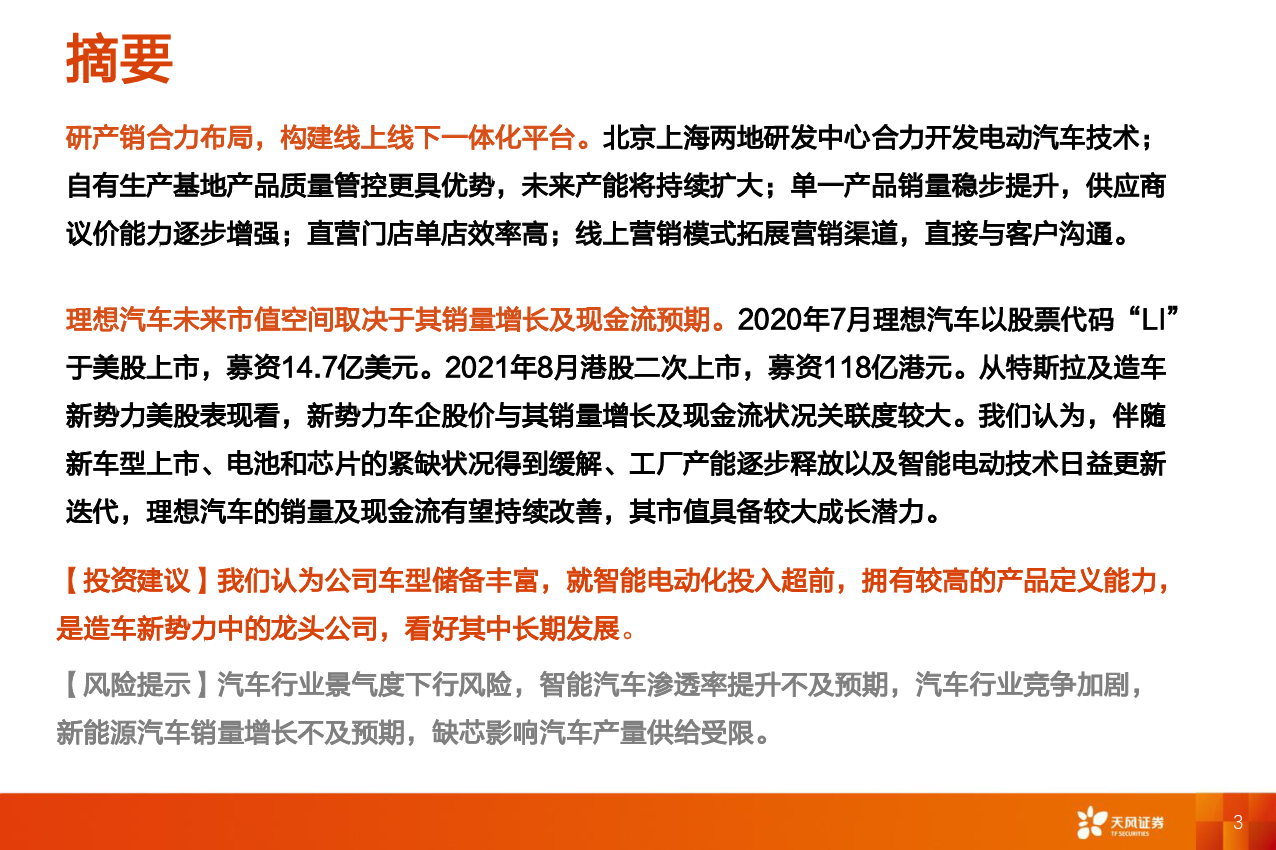 摘要

研产销合力布局，构建线上线下一体化平台。北京上海两地研发中心合力开发电动汽车技术；自有生产基地产品质量管控更具优势，未来产能将持续扩大；单一产品销量稳步提升，供应商议价能力逐步增强；直营门店单店效率高；线上营销模式拓展营销渠道，直接与客户沟通。

理想汽车未来市值空间取决于其销量增长及现金流预期。2020年7月理想汽车以股票代码“LI”于美股上市，募资14.7亿美元。2021年8月港股二次上市，募资118亿港元。从特斯拉及造车新势力美股表现看，新势力车企股价与其销量增长及现金流状况关联度较大。我们认为，伴随新车型上市、电池和芯片的紧缺状况得到缓解、工厂产能逐步释放以及智能电动技术日益更新迭代，理想汽车的销量及现金流有望持续改善，其市值具备较大成长潜力。

【投资建议】我们认为公司车型储备丰富，就智能电动化投入超前，拥有较高的产品定义能力，是造车新势力中的龙头公司，看好其中长期发展。

【风险提示】汽车行业景气度下行风险，智能汽车渗透率提升不及预期，汽车行业竞争加剧，新能源汽车销量增长不及预期，缺芯影响汽车产量供给受限。

天风证券
TF SECURITIES
3